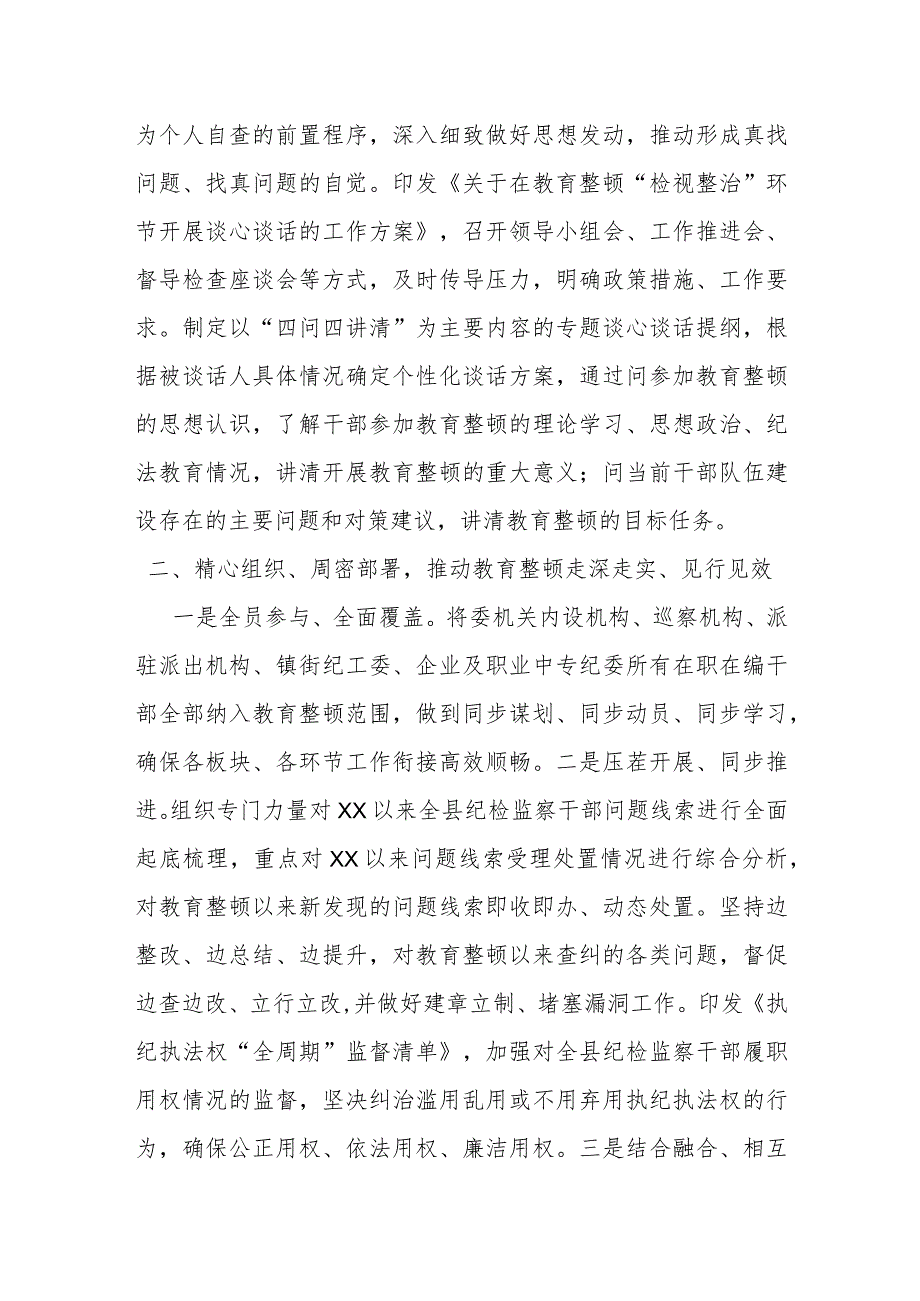 为个人自查的前置程序，深入细致做好思想发动，推动形成真找问题、找真问题的自觉。印发《关于在教育整顿“检视整治”环节开展谈心谈话的工作方案》，召开领导小组会、工作推进会、督导检查座谈会等方式，及时传导压力，明确政策措施、工作要求。制定以“四问四讲清”为主要内容的专题谈心谈话提纲，根据被谈话人具体情况确定个性化谈话方案，通过问参加教育整顿的思想认识，了解干部参加教育整顿的理论学习、思想政治、纪法教育情况，讲清开展教育整顿的重大意义；问当前干部队伍建设存在的主要问题和对策建议，讲清教育整顿的目标任务。

二、精心组织、周密部署，推动教育整顿走深走实、见行见效

一是全员参与、全面覆盖。将委机关内设机构、巡察机构、派驻派出机构、镇街纪工委、企业及职业中专纪委所有在职在编干部全部纳入教育整顿范围，做到同步谋划、同步动员、同步学习，确保各板块、各环节工作衔接高效顺畅。二是压茬开展、同步推进。组织专门力量对XX以来全县纪检监察干部问题线索进行全面起底梳理，重点对XX以来问题线索受理处置情况进行综合分析，对教育整顿以来新发现的问题线索即收即办、动态处置。坚持边整改、边总结、边提升，对教育整顿以来查纠的各类问题，督促边查边改、立行立改,并做好建章立制、堵塞漏洞工作。印发《执纪执法权“全周期”监督清单》，加强对全县纪检监察干部履职用权情况的监督，坚决纠治滥用乱用或不用弃用执纪执法权的行为，确保公正用权、依法用权、廉洁用权。三是结合融合、相互